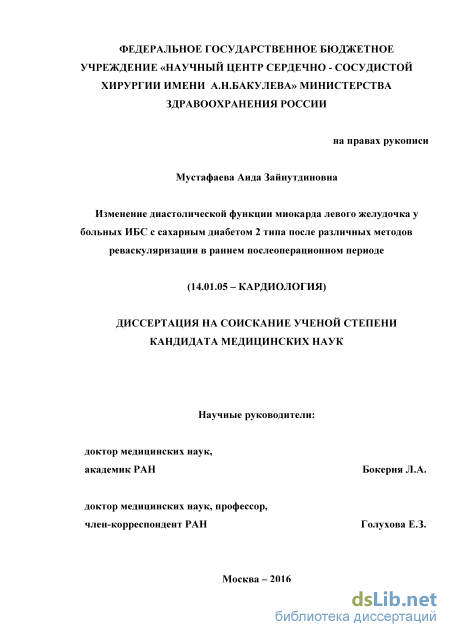 ФЕДЕРАЛЬНОЕ ГОСУДАРСТВЕННОЕ БЮДЖЕТНОЕ УЧРЕЖДЕНИЕ «НАУЧНЫЙ ЦЕНТР СЕРДЕЧНО - СОСУДИСТОЙ ХИРУРГИИ ИМЕНИ А.Н.БАКУЛЕВА» МИНИСТЕРСТВА ЗДРАВООХРАНЕНИЯ РОССИИ

на правах рукописи

Мустафаева Аида Зайнутдиновна

Изменение диастолической функции миокарда левого желудочка у больных ИБС с сахарным диабетом 2 типа после различных методов реваскуляризации в раннем послеоперационном периоде

(14.01.05 – КАРДИОЛОГИЯ)

ДИССЕРТАЦИЯ НА СОИСКАНИЕ УЧЕНОЙ СТЕПЕНИ КАНДИДАТА МЕДИЦИНСКИХ НАУК

Научные руководители:

доктор медицинских наук,
академик РАН Бокерия Л.А.

доктор медицинских наук, профессор,
член-корреспондент РАН Голухова Е.З.

Москва – 2016

dsLib.net
библиотека диссертаций